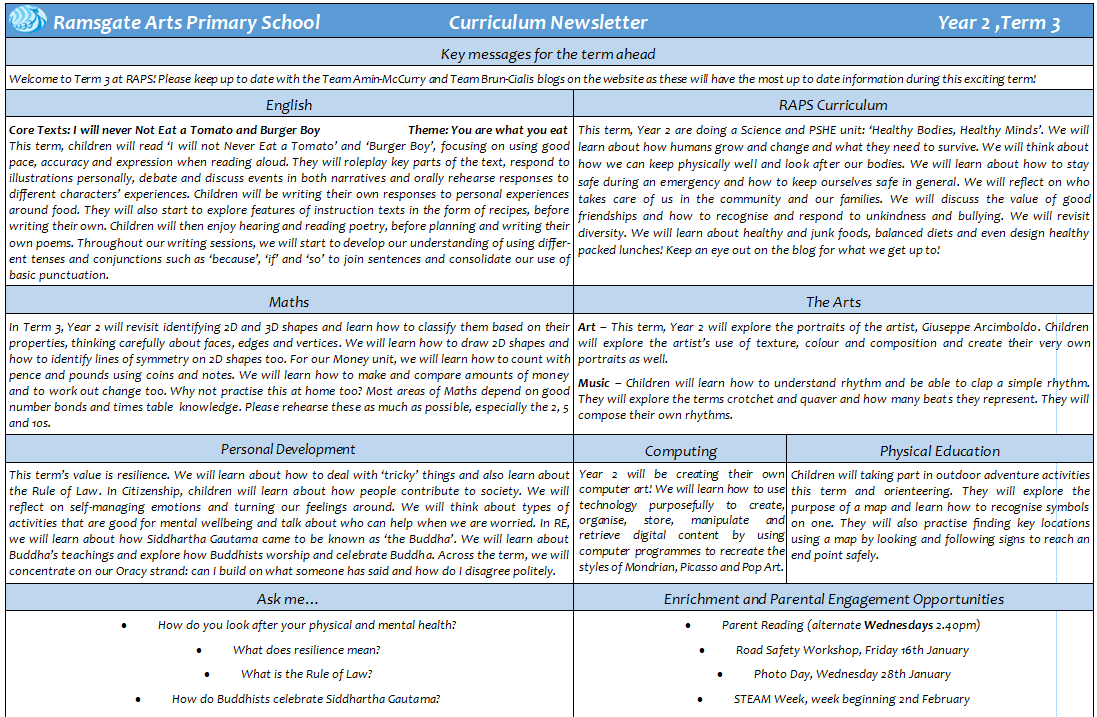 Ramsgate Arts Primary School Curriculum Newsletter Year 2 ,Term 3

Key messages for the term ahead

Welcome to Term 3 at RAPS! Please keep up to date with the Team Amin-McCurry and Team Brun-Cialis blogs on the website as these will have the most up to date information during this exciting term!

English

Core Texts: I will never Not Eat a Tomato and Burger Boy Theme: You are what you eat
This term, children will read 'I will not Never Eat a Tomato' and 'Burger Boy', focusing on using good pace, accuracy and expression when reading aloud. They will roleplay key parts of the text, respond to illustrations personally, debate and discuss events in both narratives and orally rehearse responses to different characters' experiences. Children will be writing their own responses to personal experiences around food. They will also start to explore features of instruction texts in the form of recipes, before writing their own. Children will then enjoy hearing and reading poetry, before planning and writing their own poems. Throughout our writing sessions, we will start to develop our understanding of using different tenses and conjunctions such as 'because', 'if' and 'so' to join sentences and consolidate our use of basic punctuation.

RAPS Curriculum

This term, Year 2 are doing a Science and PSHE unit: 'Healthy Bodies, Healthy Minds'. We will learn about how humans grow and change and what they need to survive. We will think about how we can keep physically well and look after our bodies. We will learn about how to stay safe during an emergency and how to keep ourselves safe in general. We will reflect on who takes care of us in the community and our families. We will discuss the value of good friendships and how to recognise and respond to unkindness and bullying. We will revisit diversity. We will learn about healthy and junk foods, balanced diets and even design healthy packed lunches! Keep an eye out on the blog for what we get up to!

Maths

In Term 3, Year 2 will revisit identifying 2D and 3D shapes and learn how to classify them based on their properties, thinking carefully about faces, edges and vertices. We will learn how to draw 2D shapes and how to identify lines of symmetry on 2D shapes too. For our Money unit, we will learn how to count with pence and pounds using coins and notes. We will learn how to make and compare amounts of money and to work out change too. Why not practise this at home too? Most areas of Maths depend on good number bonds and times table knowledge. Please rehearse these as much as possible, especially the 2, 5 and 10s.

The Arts

Art – This term, Year 2 will explore the portraits of the artist, Giuseppe Arcimboldo. Children will explore the artist's use of texture, colour and composition and create their very own portraits as well.

Music – Children will learn how to understand rhythm and be able to clap a simple rhythm. They will explore the terms crotchet and quaver and how many beats they represent. They will compose their own rhythms.

Personal Development

This term's value is resilience. We will learn about how to deal with 'tricky' things and also learn about the Rule of Law. In Citizenship, children will learn about how people contribute to society. We will reflect on self-managing emotions and turning our feelings around. We will think about types of activities that are good for mental wellbeing and talk about who can help when we are worried. In RE, we will learn about how Siddhartha Gautama came to be known as 'the Buddha'. We will learn about Buddha's teachings and explore how Buddhists worship and celebrate Buddha. Across the term, we will concentrate on our Oracy strand: can I build on what someone has said and how do I disagree politely.

Computing

Year 2 will be creating their own computer art! We will learn how to use technology purposefully to create, organise, store, manipulate and retrieve digital content by using computer programmes to recreate the styles of Mondrian, Picasso and Pop Art.

Physical Education

Children will taking part in outdoor adventure activities this term and orienteering. They will explore the purpose of a map and learn how to recognise symbols on one. They will also practise finding key locations using a map by looking and following signs to reach an end point safely.

Ask me…

• How do you look after your physical and mental health?
• What does resilience mean?
• What is the Rule of Law?
• How do Buddhists celebrate Siddhartha Gautama?

Enrichment and Parental Engagement Opportunities

• Parent Reading (alternate Wednesdays 2.40pm)
• Road Safety Workshop, Friday 16th January
• Photo Day, Wednesday 28th January
• STEAM Week, week beginning 2nd February